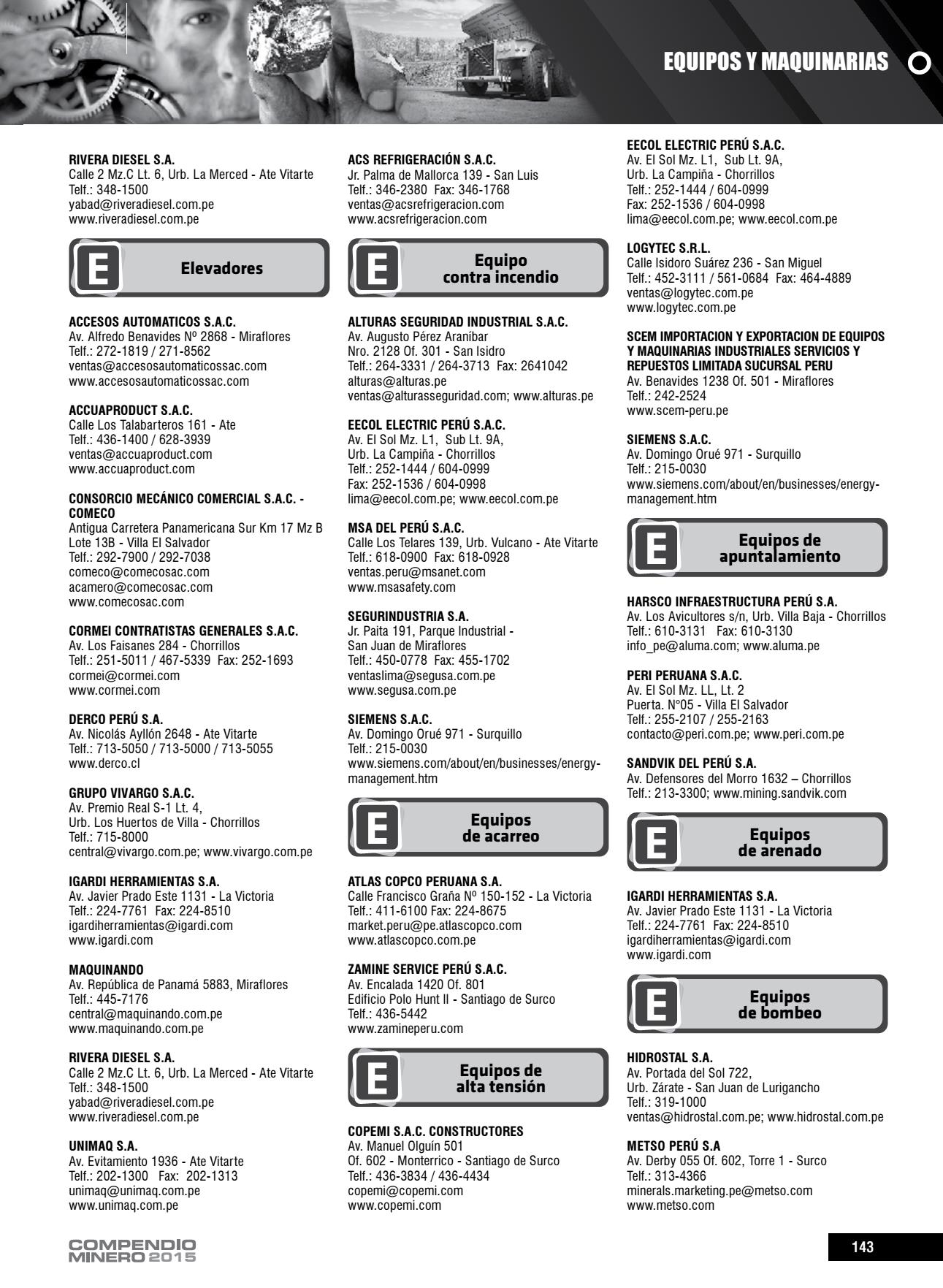 EQUIPOS Y MAQUINARIAS

RIVERA DIESEL S.A.
Calle 2 Mz.C Lt. 6, Urb. La Merced - Ate Vitarte
Telf.: 348-1500
yabad@riveradiesel.com.pe
www.riveradiesel.com.pe

E Elevadores

ACCESOS AUTOMATICOS S.A.C.
Av. Alfredo Benavides Nº 2868 - Miraflores
Telf.: 272-1819 / 271-8562
ventas@accesosautomaticossac.com
www.accesosautomaticossac.com

ACCUAPRODUCT S.A.C.
Calle Los Talabarteros 161 - Ate
Telf.: 436-1400 / 628-3939
ventas@accuaproduct.com
www.accuaproduct.com

CONSORCIO MECÁNICO COMERCIAL S.A.C. - COMECO
Antigua Carretera Panamericana Sur Km 17 Mz B Lote 13B - Villa El Salvador
Telf.: 292-7900 / 292-7038
comeco@comecosac.com
acamero@comecosac.com
www.comecosac.com

CORMEI CONTRATISTAS GENERALES S.A.C.
Av. Los Faisanes 284 - Chorrillos
Telf.: 251-5011 / 467-5339 Fax: 252-1693
cormei@cormei.com
www.cormei.com

DERCO PERÚ S.A.
Av. Nicolás Ayllón 2648 - Ate Vitarte
Telf.: 713-5050 / 713-5000 / 713-5055
www.derco.cl

GRUPO VIVARGO S.A.C.
Av. Premio Real S-1 Lt. 4,
Urb. Los Huertos de Villa - Chorrillos
Telf.: 715-8000
central@vivargo.com.pe; www.vivargo.com.pe

IGARDI HERRAMIENTAS S.A.
Av. Javier Prado Este 1131 - La Victoria
Telf.: 224-7761 Fax: 224-8510
igardiherramientas@igardi.com
www.igardi.com

MAQUINANDO
Av. República de Panamá 5883, Miraflores
Telf.: 445-7176
central@maquinando.com.pe
www.maquinando.com.pe

RIVERA DIESEL S.A.
Calle 2 Mz.C Lt. 6, Urb. La Merced - Ate Vitarte
Telf.: 348-1500
yabad@riveradiesel.com.pe
www.riveradiesel.com.pe

UNIMAQ S.A.
Av. Evitamiento 1936 - Ate Vitarte
Telf.: 202-1300 Fax: 202-1313
unimaq@unimaq.com.pe
www.unimaq.com.pe

ACS REFRIGERACIÓN S.A.C.
Jr. Palma de Mallorca 139 - San Luis
Telf.: 346-2380 Fax: 346-1768
ventas@acsrefrigeracion.com
www.acsrefrigeracion.com

E Equipo contra incendio

ALTURAS SEGURIDAD INDUSTRIAL S.A.C.
Av. Augusto Pérez Araníbar
Nro. 2128 Of. 301 - San Isidro
Telf.: 264-3331 / 264-3713 Fax: 2641042
alturas@alturas.pe
ventas@alturasseguridad.com; www.alturas.pe

EECOL ELECTRIC PERÚ S.A.C.
Av. El Sol Mz. L1, Sub Lt. 9A,
Urb. La Campiña - Chorrillos
Telf.: 252-1444 / 604-0999
Fax: 252-1536 / 604-0998
lima@eecol.com.pe; www.eecol.com.pe

MSA DEL PERÚ S.A.C.
Calle Los Telares 139, Urb. Vulcano - Ate Vitarte
Telf.: 618-0900 Fax: 618-0928
ventas.peru@msanet.com
www.msasafety.com

SEGURINDUSTRIA S.A.
Jr. Paita 191, Parque Industrial -
San Juan de Miraflores
Telf.: 450-0778 Fax: 455-1702
ventaslima@segusa.com.pe
www.segusa.com.pe

SIEMENS S.A.C.
Av. Domingo Orué 971 - Surquillo
Telf.: 215-0030
www.siemens.com/about/en/businesses/energy-management.htm

E Equipos de acarreo

ATLAS COPCO PERUANA S.A.
Calle Francisco Graña Nº 150-152 - La Victoria
Telf.: 411-6100 Fax: 224-8675
market.peru@pe.atlascopco.com
www.atlascopco.com.pe

ZAMINE SERVICE PERÚ S.A.C.
Av. Encalada 1420 Of. 801
Edificio Polo Hunt II - Santiago de Surco
Telf.: 436-5442
www.zamineperu.com

E Equipos de alta tensión

COPEMI S.A.C. CONSTRUCTORES
Av. Manuel Olguín 501
Of. 602 - Monterrico - Santiago de Surco
Telf.: 436-3834 / 436-4434
copemi@copemi.com
www.copemi.com

EECOL ELECTRIC PERÚ S.A.C.
Av. El Sol Mz. L1, Sub Lt. 9A,
Urb. La Campiña - Chorrillos
Telf.: 252-1444 / 604-0999
Fax: 252-1536 / 604-0998
lima@eecol.com.pe; www.eecol.com.pe

LOGYTEC S.R.L.
Calle Isidoro Suárez 236 - San Miguel
Telf.: 452-3111 / 561-0684 Fax: 464-4889
ventas@logytec.com.pe
www.logytec.com.pe

SCEM IMPORTACION Y EXPORTACION DE EQUIPOS Y MAQUINARIAS INDUSTRIALES SERVICIOS Y REPUESTOS LIMITADA SUCURSAL PERU
Av. Benavides 1238 Of. 501 - Miraflores
Telf.: 242-2524
www.scem-peru.pe

SIEMENS S.A.C.
Av. Domingo Orué 971 - Surquillo
Telf.: 215-0030
www.siemens.com/about/en/businesses/energy-management.htm

E Equipos de apuntalamiento

HARSCO INFRAESTRUCTURA PERÚ S.A.
Av. Los Avicultores s/n, Urb. Villa Baja - Chorrillos
Telf.: 610-3131 Fax: 610-3130
info_pe@aluma.com; www.aluma.pe

PERI PERUANA S.A.C.
Av. El Sol Mz. LL, Lt. 2
Puerta. N°05 - Villa El Salvador
Telf.: 255-2107 / 255-2163
contacto@peri.com.pe; www.peri.com.pe

SANDVIK DEL PERÚ S.A.
Av. Defensores del Morro 1632 – Chorrillos
Telf.: 213-3300; www.mining.sandvik.com

E Equipos de arenado

IGARDI HERRAMIENTAS S.A.
Av. Javier Prado Este 1131 - La Victoria
Telf.: 224-7761 Fax: 224-8510
igardiherramientas@igardi.com
www.igardi.com

E Equipos de bombeo

HIDROSTAL S.A.
Av. Portada del Sol 722,
Urb. Zárate - San Juan de Lurigancho
Telf.: 319-1000
ventas@hidrostal.com.pe; www.hidrostal.com.pe

METSO PERÚ S.A
Av. Derby 055 Of. 602, Torre 1 - Surco
Telf.: 313-4366
minerals.marketing.pe@metso.com
www.metso.com

COMPENDIO MINERO 2015

143